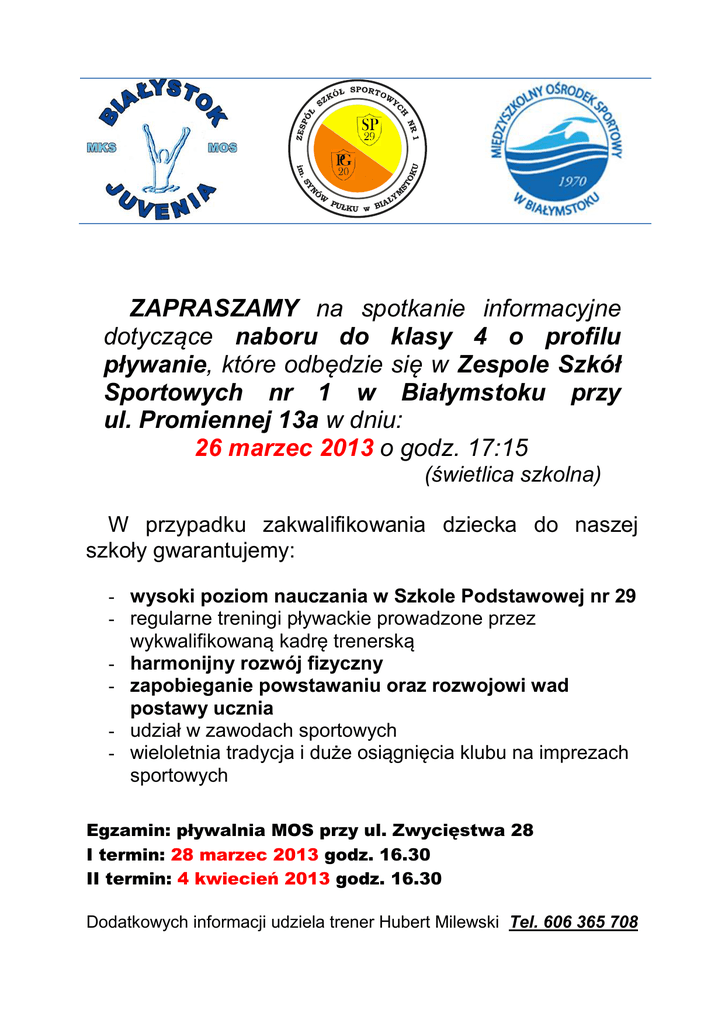 BIAŁYSTOK
MKS MOS
JUVENIA

ZESPÓŁ SZKÓŁ SPORTOWYCH NR 1
SP 29
PG 20
im. SYNÓW PUŁKU w BIAŁYMSTOKU

MIĘDZYSZKOLNY OŚRODEK SPORTOWY
1970
W BIAŁYMSTOKU

ZAPRASZAMY na spotkanie informacyjne dotyczące naboru do klasy 4 o profilu pływanie, które odbędzie się w Zespole Szkół Sportowych nr 1 w Białymstoku przy ul. Promiennej 13a w dniu:
26 marzec 2013 o godz. 17:15
(świetlica szkolna)

W przypadku zakwalifikowania dziecka do naszej szkoły gwarantujemy:

- wysoki poziom nauczania w Szkole Podstawowej nr 29
- regularne treningi pływackie prowadzone przez wykwalifikowaną kadrę trenerską
- harmonijny rozwój fizyczny
- zapobieganie powstawaniu oraz rozwojowi wad postawy ucznia
- udział w zawodach sportowych
- wieloletnia tradycja i duże osiągnięcia klubu na imprezach sportowych

Egzamin: pływalnia MOS przy ul. Zwycięstwa 28
I termin: 28 marzec 2013 godz. 16.30
II termin: 4 kwiecień 2013 godz. 16.30

Dodatkowych informacji udziela trener Hubert Milewski Tel. 606 365 708